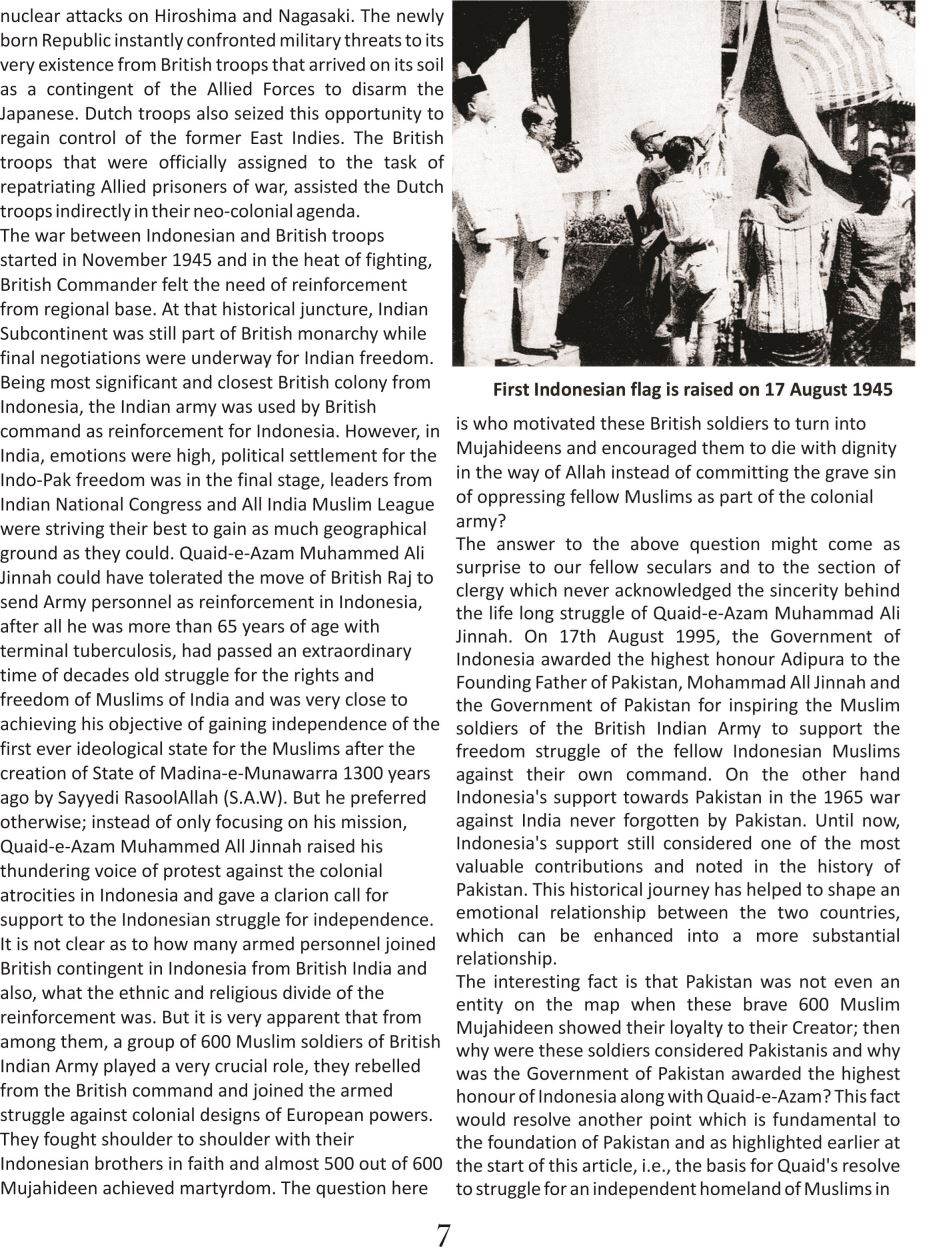 nuclear attacks on Hiroshima and Nagasaki. The newly born Republic instantly confronted military threats to its very existence from British troops that arrived on its soil as a contingent of the Allied Forces to disarm the Japanese. Dutch troops also seized this opportunity to regain control of the former East Indies. The British troops that were officially assigned to the task of repatriating Allied prisoners of war, assisted the Dutch troops indirectly in their neo-colonial agenda.
The war between Indonesian and British troops started in November 1945 and in the heat of fighting, British Commander felt the need of reinforcement from regional base. At that historical juncture, Indian Subcontinent was still part of British monarchy while final negotiations were underway for Indian freedom. Being most significant and closest British colony from Indonesia, the Indian army was used by British command as reinforcement for Indonesia. However, in India, emotions were high, political settlement for the Indo-Pak freedom was in the final stage, leaders from Indian National Congress and All India Muslim League were striving their best to gain as much geographical ground as they could. Quaid-e-Azam Muhammed Ali Jinnah could have tolerated the move of British Raj to send Army personnel as reinforcement in Indonesia, after all he was more than 65 years of age with terminal tuberculosis, had passed an extraordinary time of decades old struggle for the rights and freedom of Muslims of India and was very close to achieving his objective of gaining independence of the first ever ideological state for the Muslims after the creation of State of Madina-e-Munawarra 1300 years ago by Sayyedi RasoolAllah (S.A.W). But he preferred otherwise; instead of only focusing on his mission, Quaid-e-Azam Muhammed All Jinnah raised his thundering voice of protest against the colonial atrocities in Indonesia and gave a clarion call for support to the Indonesian struggle for independence. It is not clear as to how many armed personnel joined British contingent in Indonesia from British India and also, what the ethnic and religious divide of the reinforcement was. But it is very apparent that from among them, a group of 600 Muslim soldiers of British Indian Army played a very crucial role, they rebelled from the British command and joined the armed struggle against colonial designs of European powers. They fought shoulder to shoulder with their Indonesian brothers in faith and almost 500 out of 600 Mujahideen achieved martyrdom. The question here

First Indonesian flag is raised on 17 August 1945

is who motivated these British soldiers to turn into Mujahideens and encouraged them to die with dignity in the way of Allah instead of committing the grave sin of oppressing fellow Muslims as part of the colonial army?
The answer to the above question might come as surprise to our fellow seculars and to the section of clergy which never acknowledged the sincerity behind the life long struggle of Quaid-e-Azam Muhammad Ali Jinnah. On 17th August 1995, the Government of Indonesia awarded the highest honour Adipura to the Founding Father of Pakistan, Mohammad All Jinnah and the Government of Pakistan for inspiring the Muslim soldiers of the British Indian Army to support the freedom struggle of the fellow Indonesian Muslims against their own command. On the other hand Indonesia's support towards Pakistan in the 1965 war against India never forgotten by Pakistan. Until now, Indonesia's support still considered one of the most valuable contributions and noted in the history of Pakistan. This historical journey has helped to shape an emotional relationship between the two countries, which can be enhanced into a more substantial relationship.
The interesting fact is that Pakistan was not even an entity on the map when these brave 600 Muslim Mujahideen showed their loyalty to their Creator; then why were these soldiers considered Pakistanis and why was the Government of Pakistan awarded the highest honour of Indonesia along with Quaid-e-Azam? This fact would resolve another point which is fundamental to the foundation of Pakistan and as highlighted earlier at the start of this article, i.e., the basis for Quaid's resolve to struggle for an independent homeland of Muslims in

7